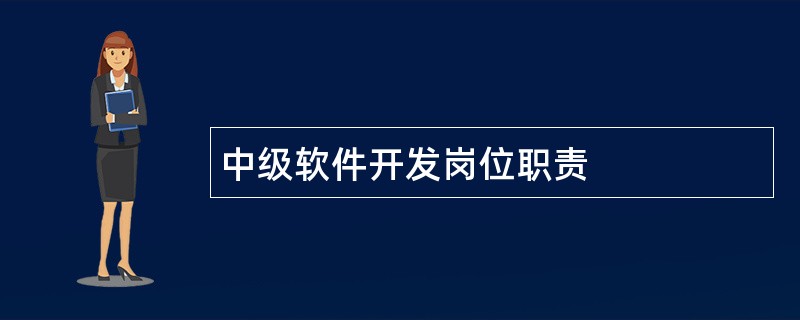 中级软件开发岗位职责